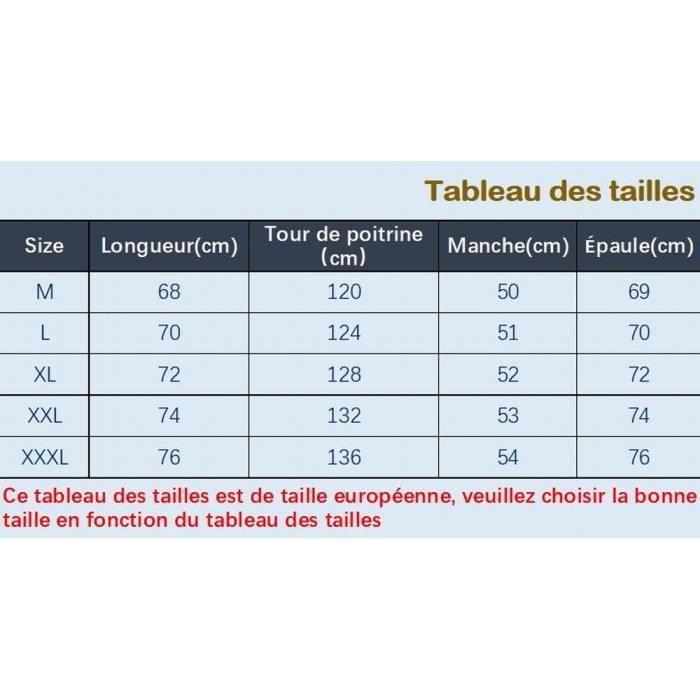 Tableau des tailles

| Size | Longueur(cm) | Tour de poitrine (cm) | Manche(cm) | Épaule(cm) |
|---|---|---|---|---|
| M | 68 | 120 | 50 | 69 |
| L | 70 | 124 | 51 | 70 |
| XL | 72 | 128 | 52 | 72 |
| XXL | 74 | 132 | 53 | 74 |
| XXXL | 76 | 136 | 54 | 76 |

Ce tableau des tailles est de taille européenne, veuillez choisir la bonne taille en fonction du tableau des tailles